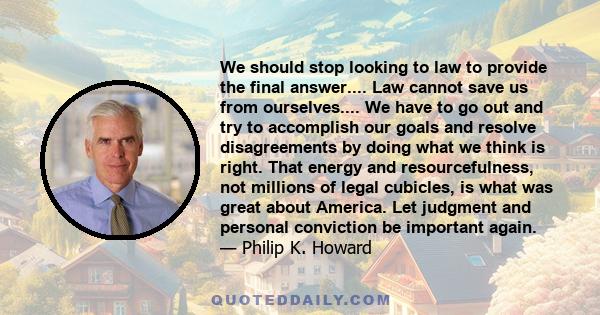 We should stop looking to law to provide the final answer.... Law cannot save us from ourselves.... We have to go out and try to accomplish our goals and resolve disagreements by doing what we think is right. That energy and resourcefulness, not millions of legal cubicles, is what was great about America. Let judgment and personal conviction be important again.
— Philip K. Howard

QUOTEDDAILY.COM